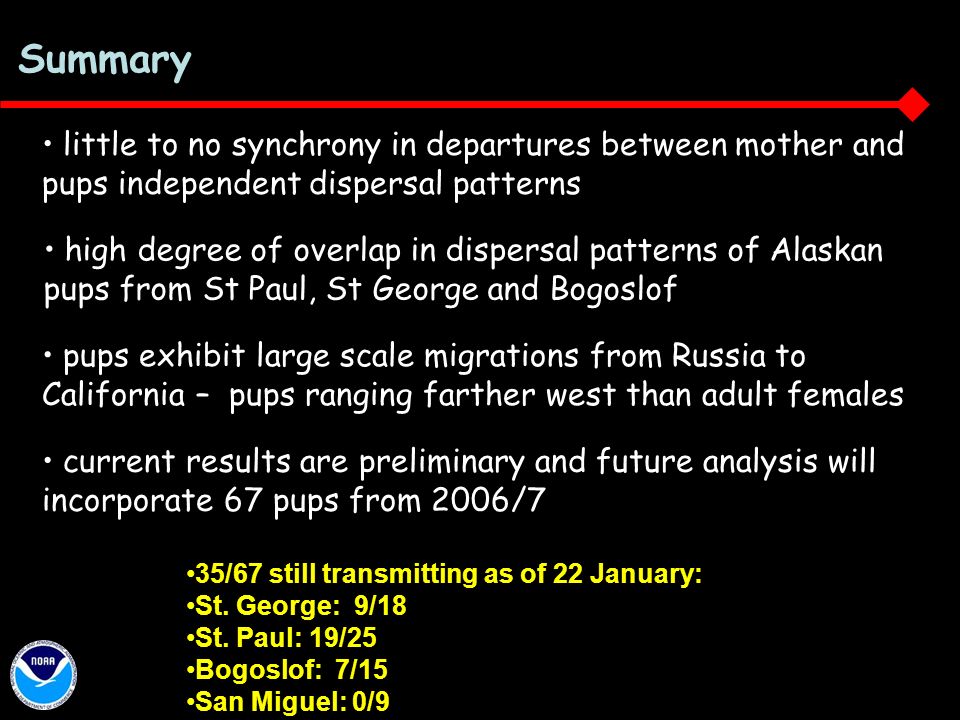 Summary

• little to no synchrony in departures between mother and pups independent dispersal patterns

• high degree of overlap in dispersal patterns of Alaskan pups from St Paul, St George and Bogoslof

• pups exhibit large scale migrations from Russia to California – pups ranging farther west than adult females

• current results are preliminary and future analysis will incorporate 67 pups from 2006/7

•35/67 still transmitting as of 22 January:
•St. George: 9/18
•St. Paul: 19/25
•Bogoslof: 7/15
•San Miguel: 0/9

NOAA